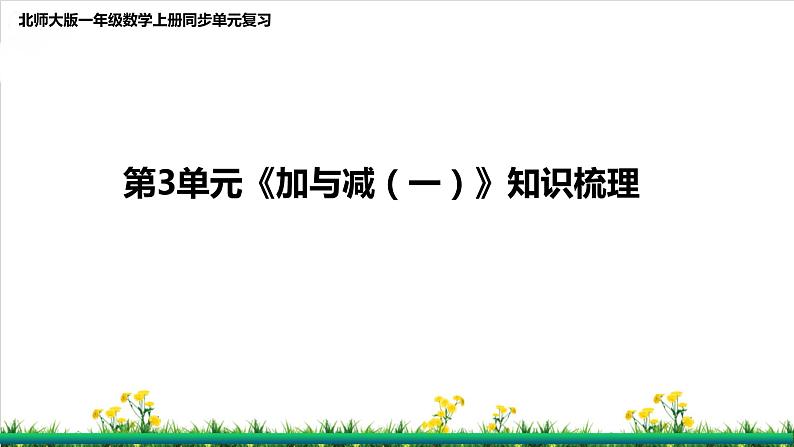 北师大版一年级数学上册同步单元复习

第3单元《加与减（一）》知识梳理